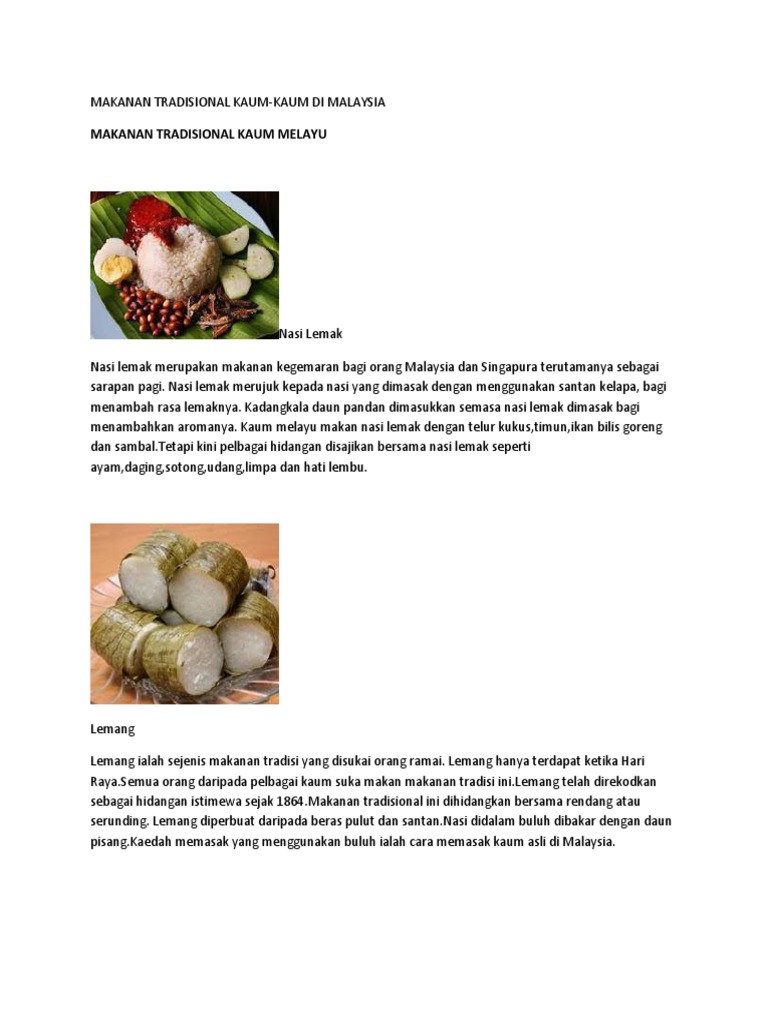 MAKANAN TRADISIONAL KAUM-KAUM DI MALAYSIA

MAKANAN TRADISIONAL KAUM MELAYU

Nasi Lemak

Nasi lemak merupakan makanan kegemaran bagi orang Malaysia dan Singapura terutamanya sebagai sarapan pagi. Nasi lemak merujuk kepada nasi yang dimasak dengan menggunakan santan kelapa, bagi menambah rasa lemaknya. Kadangkala daun pandan dimasukkan semasa nasi lemak dimasak bagi menambahkan aromanya. Kaum melayu makan nasi lemak dengan telur kukus,timun,ikan bilis goreng dan sambal.Tetapi kini pelbagai hidangan disajikan bersama nasi lemak seperti ayam,daging,sotong,udang,limpa dan hati lembu.

Lemang

Lemang ialah sejenis makanan tradisi yang disukai orang ramai. Lemang hanya terdapat ketika Hari Raya.Semua orang daripada pelbagai kaum suka makan makanan tradisi ini.Lemang telah direkodkan sebagai hidangan istimewa sejak 1864.Makanan tradisional ini dihidangkan bersama rendang atau serunding. Lemang diperbuat daripada beras pulut dan santan.Nasi didalam buluh dibakar dengan daun pisang.Kaedah memasak yang menggunakan buluh ialah cara memasak kaum asli di Malaysia.